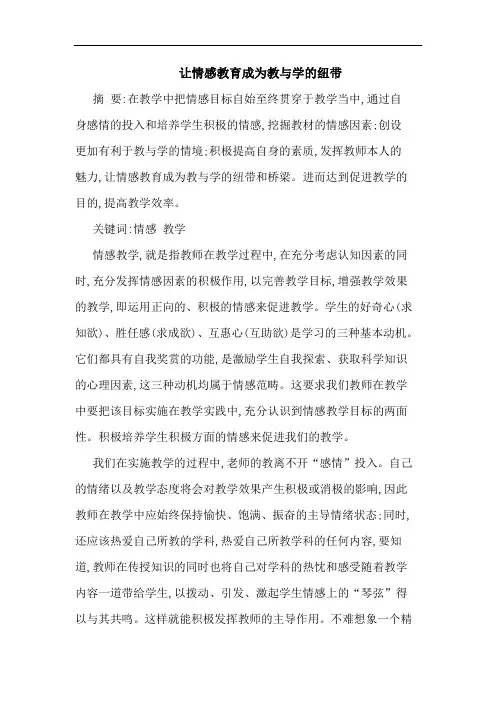 让情感教育成为教与学的纽带

摘 要:在教学中把情感目标自始至终贯穿于教学当中,通过自身感情的投入和培养学生积极的情感,挖掘教材的情感因素;创设更加有利于教与学的情境;积极提高自身的素质,发挥教师本人的魅力,让情感教育成为教与学的纽带和桥梁。进而达到促进教学的目的,提高教学效率。

关键词:情感 教学

情感教学,就是指教师在教学过程中,在充分考虑认知因素的同时,充分发挥情感因素的积极作用,以完善教学目标,增强教学效果的教学,即运用正向的、积极的情感来促进教学。学生的好奇心(求知欲)、胜任感(求成欲)、互惠心(互助欲)是学习的三种基本动机。它们都具有自我奖赏的功能,是激励学生自我探索、获取科学知识的心理因素,这三种动机均属于情感范畴。这要求我们教师在教学中要把该目标实施在教学实践中,充分认识到情感教学目标的两面性。积极培养学生积极方面的情感来促进我们的教学。

我们在实施教学的过程中,老师的教离不开“感情”投入。自己的情绪以及教学态度将会对教学效果产生积极或消极的影响,因此教师在教学中应始终保持愉快、饱满、振奋的主导情绪状态;同时,还应该热爱自己所教的学科,热爱自己所教学科的任何内容,要知道,教师在传授知识的同时也将自己对学科的热忱和感受随着教学内容一道带给学生,以拨动、引发、激起学生情感上的“琴弦”得以与其共鸣。这样就能积极发挥教师的主导作用。不难想象一个精